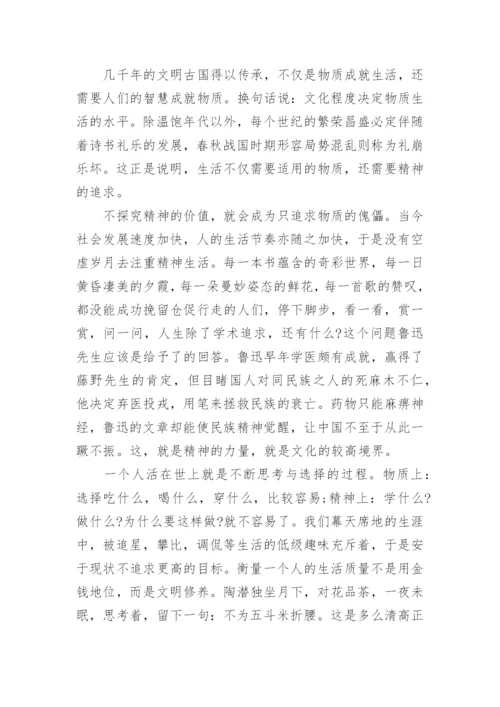 几千年的文明古国得以传承，不仅是物质成就生活，还需要人们的智慧成就物质。换句话说：文化程度决定物质生活的水平。除温饱年代以外，每个世纪的繁荣昌盛必定伴随着诗书礼乐的发展，春秋战国时期形容局势混乱则称为礼崩乐坏。这正是说明，生活不仅需要适用的物质，还需要精神的追求。

不探究精神的价值，就会成为只追求物质的傀儡。当今社会发展速度加快，人的生活节奏亦随之加快，于是没有空虚岁月去注重精神生活。每一本书蕴含的奇彩世界，每一日黄昏凄美的夕霞，每一朵曼妙姿态的鲜花，每一首歌的赞叹，都没能成功挽留仓促行走的人们，停下脚步，看一看，赏一赏，问一问，人生除了学术追求，还有什么?这个问题鲁迅先生应该是给予了的回答。鲁迅早年学医颇有成就，赢得了藤野先生的肯定，但目睹国人对同民族之人的死麻木不仁，他决定弃医投戎，用笔来拯救民族的衰亡。药物只能麻痹神经，鲁迅的文章却能使民族精神觉醒，让中国不至于从此一蹶不振。这，就是精神的力量，就是文化的较高境界。

一个人活在世上就是不断思考与选择的过程。物质上：选择吃什么，喝什么，穿什么，比较容易;精神上：学什么?做什么?为什么要这样做?就不容易了。我们幕天席地的生涯中，被追星，攀比，调侃等生活的低级趣味充斥着，于是安于现状不追求更高的目标。衡量一个人的生活质量不是用金钱地位，而是文明修养。陶潜独坐月下，对花品茶，一夜未眠，思考着，留下一句：不为五斗米折腰。这是多么清高正